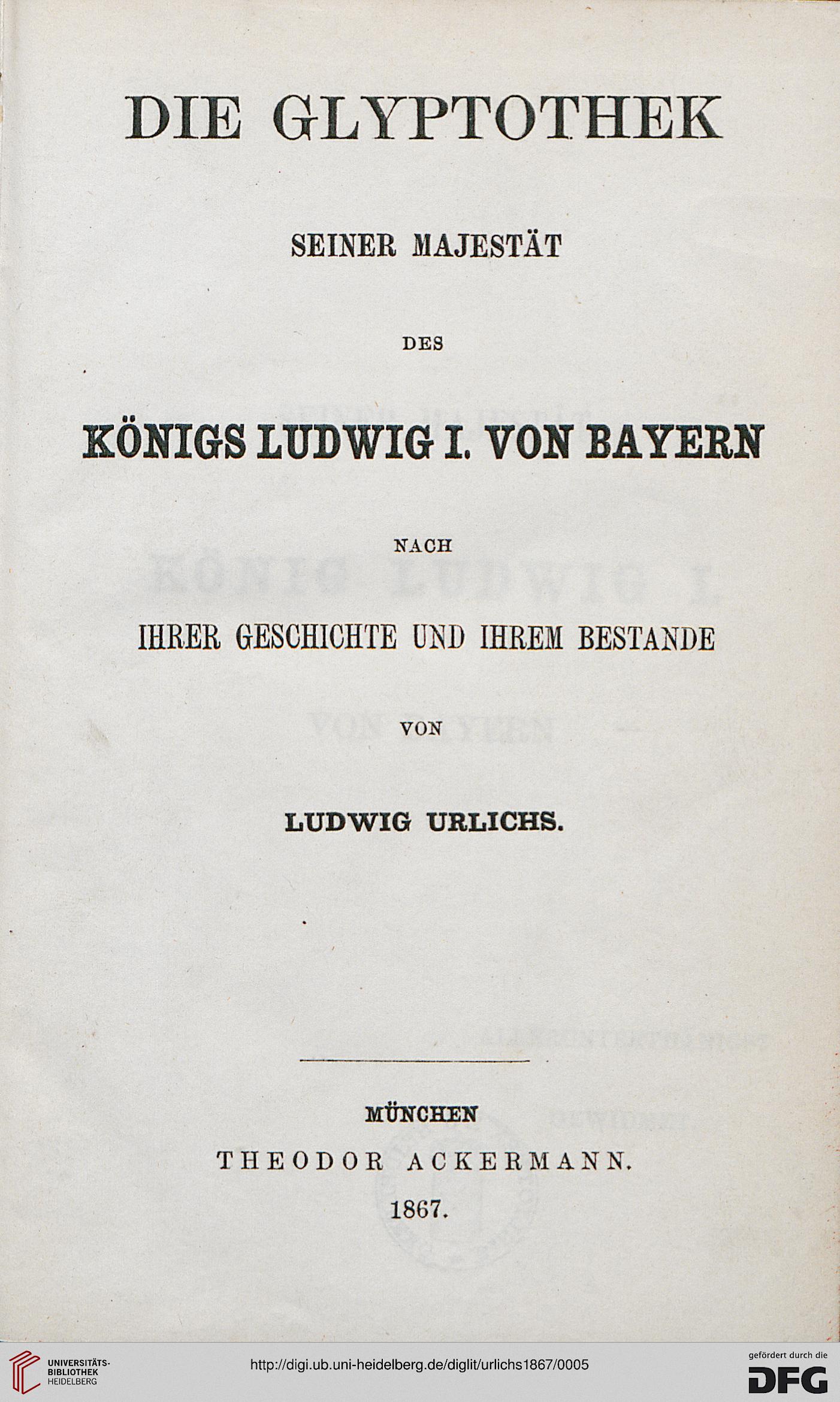 DIE GLYPTOTHEK

SEINER MAJESTÄT

DES

KÖNIGS LUDWIG I. VON BAYERN

NACH

IHRER GESCHICHTE UND IHREM BESTANDE

VON

LUDWIG URLICHS.

MÜNCHEN

THEODOR ACKERMANN.

1867.

UNIVERSITÄTS-BIBLIOTHEK HEIDELBERG

http://digi.ub.uni-heidelberg.de/diglit/urlichs1867/0005

gefördert durch die DFG